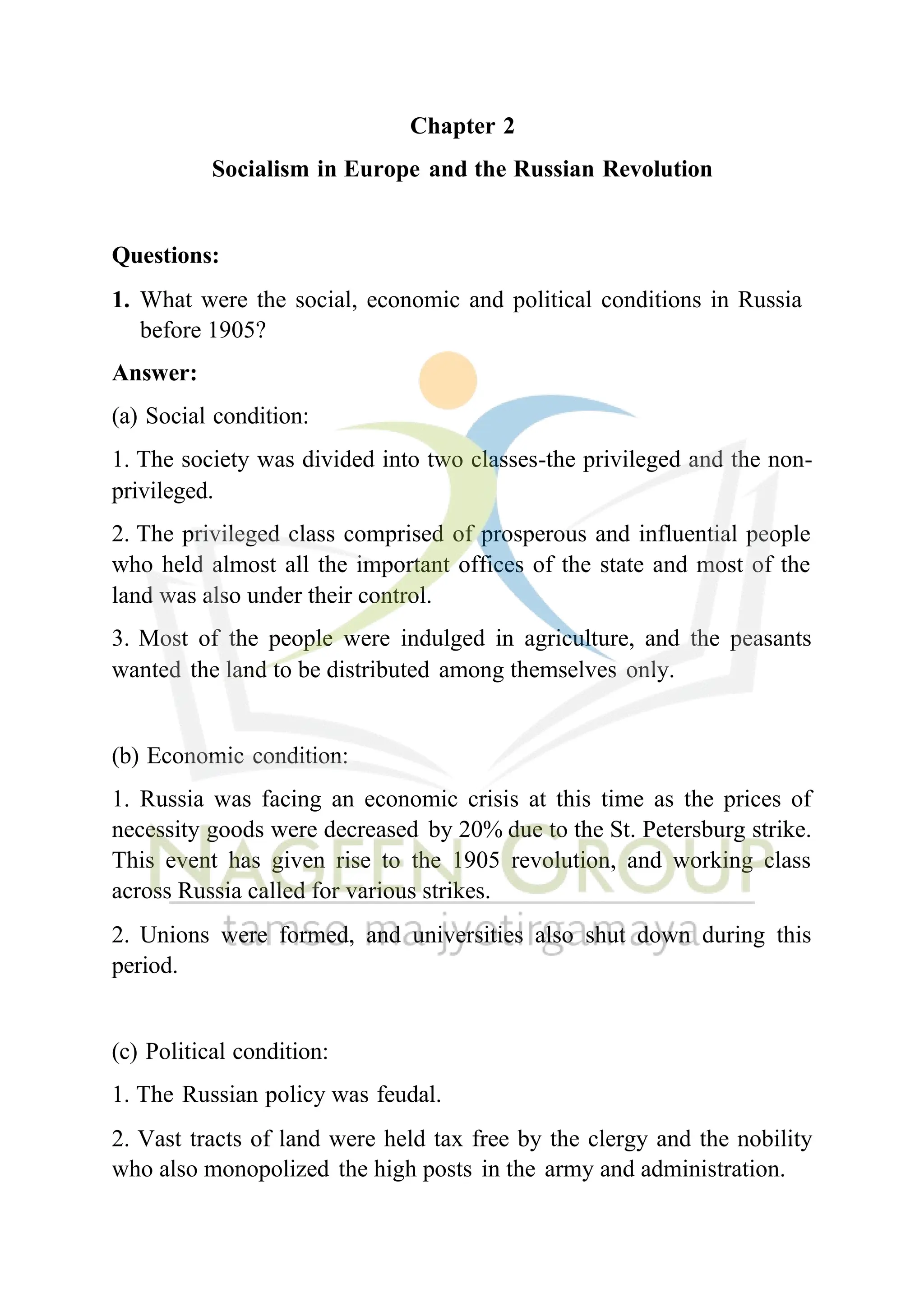 Chapter 2

Socialism in Europe and the Russian Revolution

Questions:

1. What were the social, economic and political conditions in Russia before 1905?

Answer:

(a) Social condition:

1. The society was divided into two classes-the privileged and the non-privileged.

2. The privileged class comprised of prosperous and influential people who held almost all the important offices of the state and most of the land was also under their control.

3. Most of the people were indulged in agriculture, and the peasants wanted the land to be distributed among themselves only.

(b) Economic condition:

1. Russia was facing an economic crisis at this time as the prices of necessity goods were decreased by 20% due to the St. Petersburg strike. This event has given rise to the 1905 revolution, and working class across Russia called for various strikes.

2. Unions were formed, and universities also shut down during this period.

(c) Political condition:

1. The Russian policy was feudal.

2. Vast tracts of land were held tax free by the clergy and the nobility who also monopolized the high posts in the army and administration.

NAGEEN GROUP
tamso ma jyotirgamaya